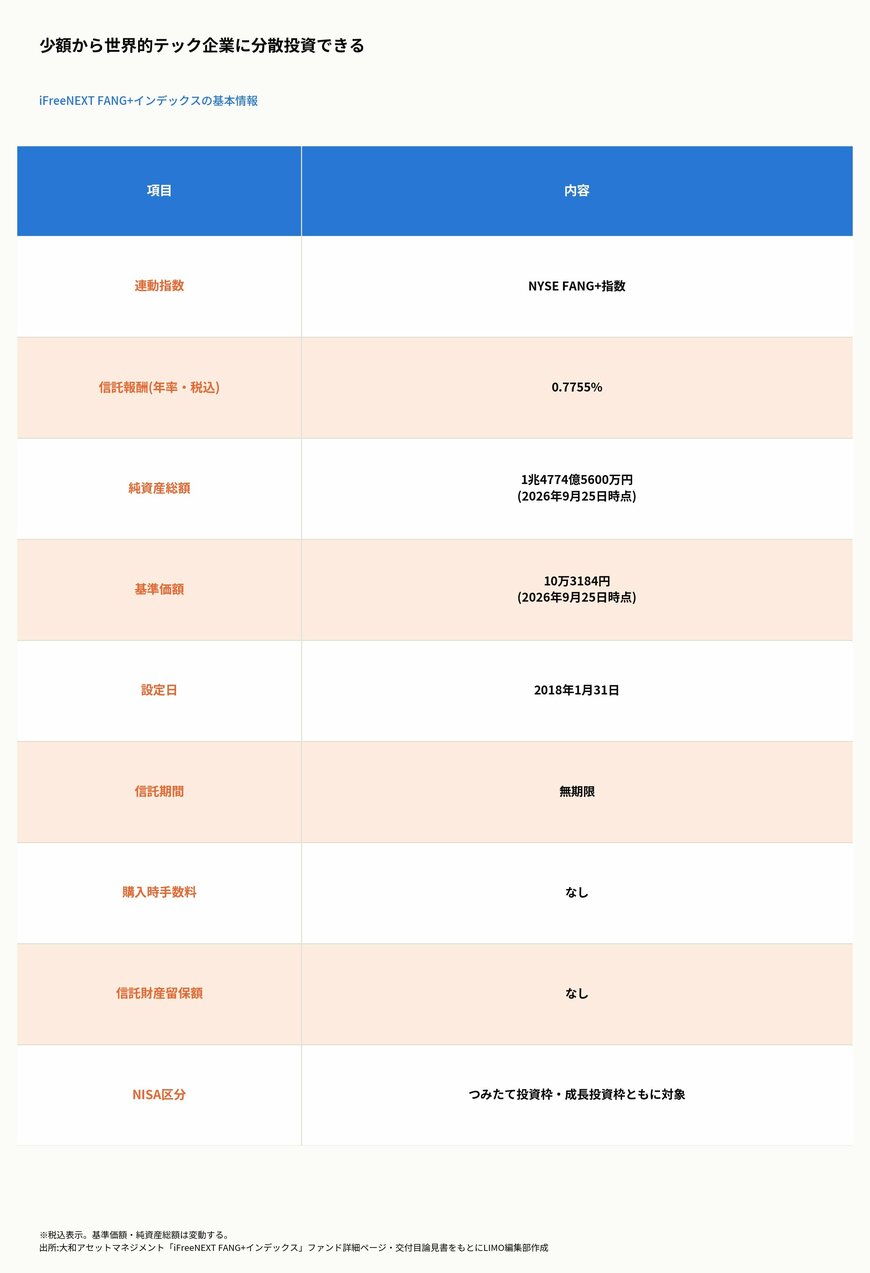 少額から世界的テック企業に分散投資できる

iFreeNEXT FANG+インデックスの基本情報

| 項目 | 内容 |
|---|---|
| 連動指数 | NYSE FANG+指数 |
| 信託報酬(年率・税込) | 0.7755% |
| 純資産総額 | 1兆4774億5600万円 (2026年9月25日時点) |
| 基準価額 | 10万3184円 (2026年9月25日時点) |
| 設定日 | 2018年1月31日 |
| 信託期間 | 無期限 |
| 購入時手数料 | なし |
| 信託財産留保額 | なし |
| NISA区分 | つみたて投資枠・成長投資枠ともに対象 |

※税込表示。基準価額・純資産総額は変動する。
出所:大和アセットマネジメント「iFreeNEXT FANG+インデックス」ファンド詳細ページ・交付目論見書をもとにLIMO編集部作成